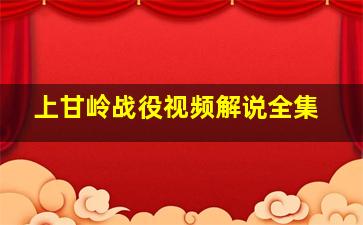 上甘岭战役视频解说全集